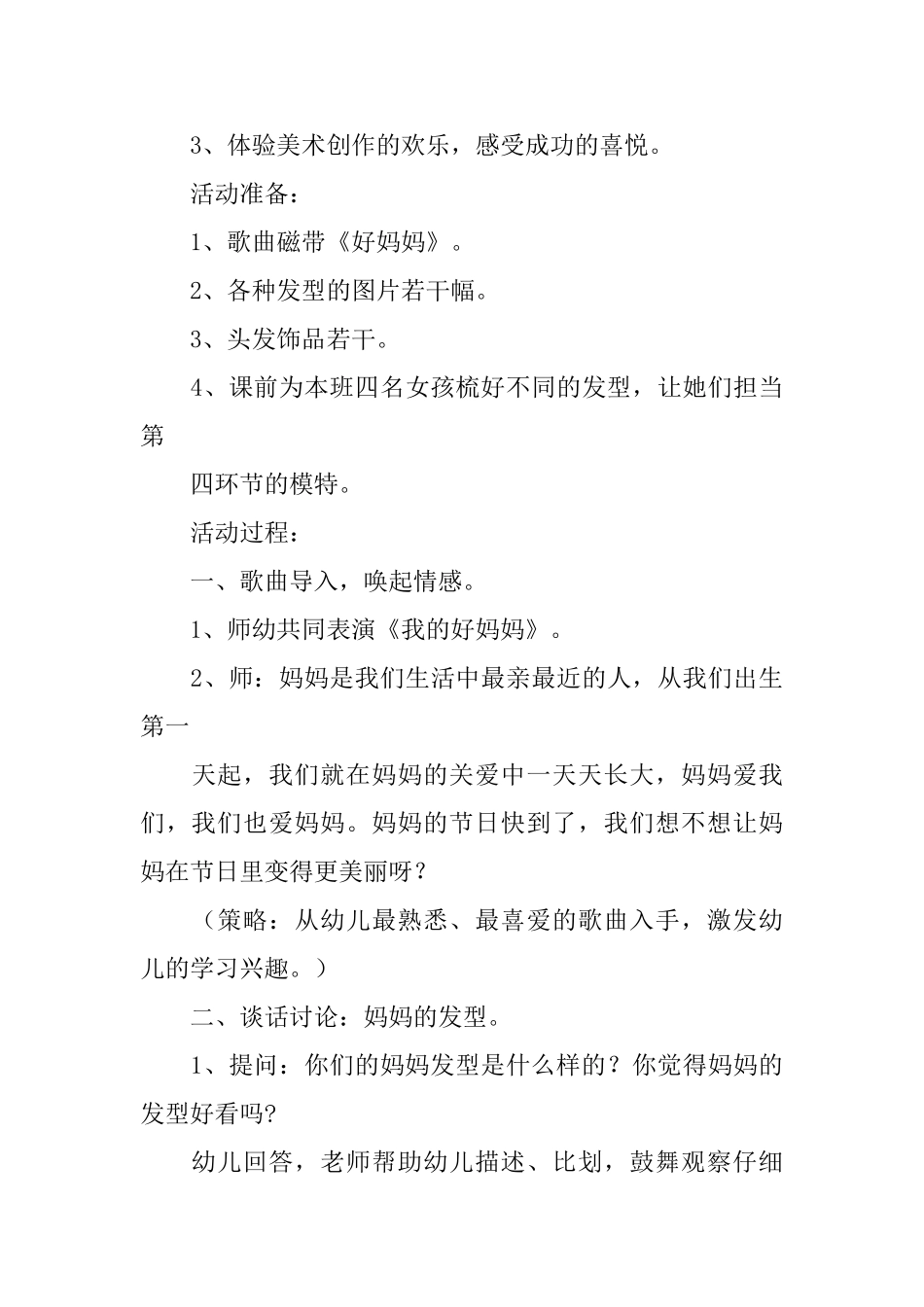 3、体验美术创作的欢乐，感受成功的喜悦。

活动准备：

1、歌曲磁带《好妈妈》。

2、各种发型的图片若干幅。

3、头发饰品若干。

4、课前为本班四名女孩梳好不同的发型，让她们担当第

四环节的模特。

活动过程：

一、歌曲导入，唤起情感。

1、师幼共同表演《我的好妈妈》。

2、师：妈妈是我们生活中最亲最近的人，从我们出生第一

天起，我们就在妈妈的关爱中一天天长大，妈妈爱我们，我们也爱妈妈。妈妈的节日快到了，我们想不想让妈妈在节日里变得更美丽呀？

（策略：从幼儿最熟悉、最喜爱的歌曲入手，激发幼儿的学习兴趣。）

二、谈话讨论：妈妈的发型。

1、提问：你们的妈妈发型是什么样的？你觉得妈妈的发型好看吗?

幼儿回答，老师帮助幼儿描述、比划，鼓舞观察仔细